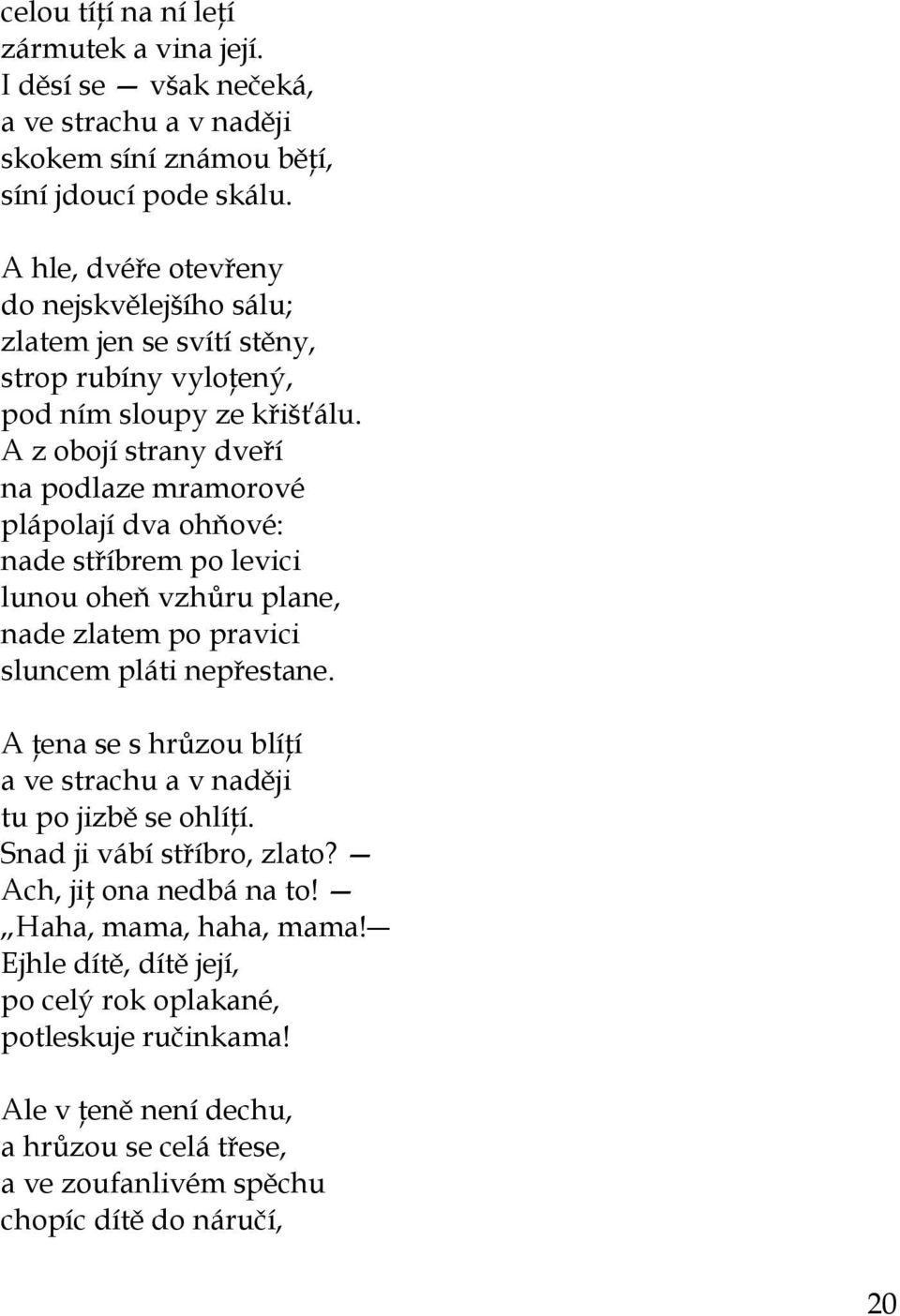 celou tíţí na ní leţí
zármutek a vina její.
I děsí se — však nečeká,
a ve strachu a v naději
skokem síní známou běţí,
síní jdoucí pode skálu.

A hle, dvéře otevřeny
do nejskvělejšího sálu;
zlatem jen se svítí stěny,
strop rubíny vyloţený,
pod ním sloupy ze křišťálu.
A z obojí strany dveří
na podlaze mramorové
plápolají dva ohňové:
nade stříbrem po levici
lunou oheň vzhůru plane,
nade zlatem po pravici
sluncem pláti nepřestane.

A ţena se s hrůzou blíţí
a ve strachu a v naději
tu po jizbě se ohlíţí.
Snad ji vábí stříbro, zlato? —
Ach, jiţ ona nedbá na to! —
,,Haha, mama, haha, mama!—
Ejhle dítě, dítě její,
po celý rok oplakané,
potleskuje ručinkama!

Ale v ţeně není dechu,
a hrůzou se celá třese,
a ve zoufanlivém spěchu
chopíc dítě do náručí,

20